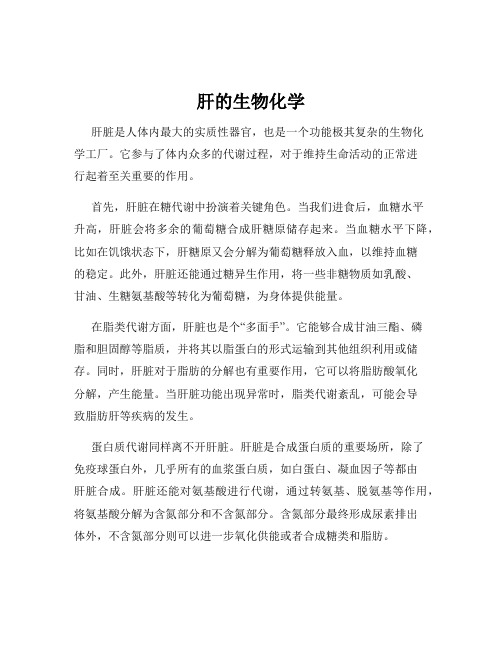 肝的生物化学

肝脏是人体内最大的实质性器官，也是一个功能极其复杂的生物化学工厂。它参与了体内众多的代谢过程，对于维持生命活动的正常进行起着至关重要的作用。

首先，肝脏在糖代谢中扮演着关键角色。当我们进食后，血糖水平升高，肝脏会将多余的葡萄糖合成肝糖原储存起来。当血糖水平下降，比如在饥饿状态下，肝糖原又会分解为葡萄糖释放入血，以维持血糖的稳定。此外，肝脏还能通过糖异生作用，将一些非糖物质如乳酸、甘油、生糖氨基酸等转化为葡萄糖，为身体提供能量。

在脂类代谢方面，肝脏也是个“多面手”。它能够合成甘油三酯、磷脂和胆固醇等脂质，并将其以脂蛋白的形式运输到其他组织利用或储存。同时，肝脏对于脂肪的分解也有重要作用，它可以将脂肪酸氧化分解，产生能量。当肝脏功能出现异常时，脂类代谢紊乱，可能会导致脂肪肝等疾病的发生。

蛋白质代谢同样离不开肝脏。肝脏是合成蛋白质的重要场所，除了免疫球蛋白外，几乎所有的血浆蛋白质，如白蛋白、凝血因子等都由肝脏合成。肝脏还能对氨基酸进行代谢，通过转氨基、脱氨基等作用，将氨基酸分解为含氮部分和不含氮部分。含氮部分最终形成尿素排出体外，不含氮部分则可以进一步氧化供能或者合成糖类和脂肪。